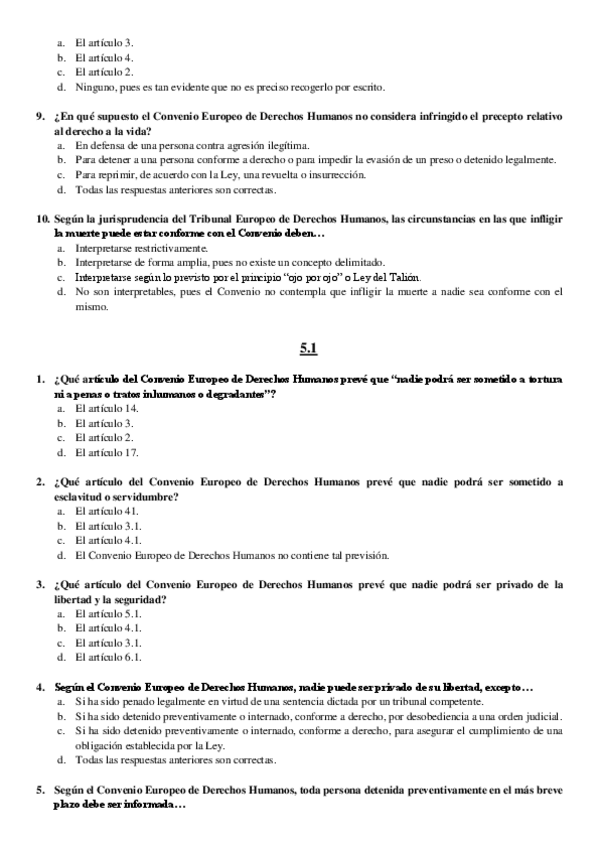 a. El artículo 3.
b. El artículo 4.
c. El artículo 2.
d. Ninguno, pues es tan evidente que no es preciso recogerlo por escrito.

9. ¿En qué supuesto el Convenio Europeo de Derechos Humanos no considera infringido el precepto relativo al derecho a la vida?
a. En defensa de una persona contra agresión ilegítima.
b. Para detener a una persona conforme a derecho o para impedir la evasión de un preso o detenido legalmente.
c. Para reprimir, de acuerdo con la Ley, una revuelta o insurrección.
d. Todas las respuestas anteriores son correctas.

10. Según la jurisprudencia del Tribunal Europeo de Derechos Humanos, las circunstancias en las que infligir la muerte puede estar conforme con el Convenio deben…
a. Interpretarse restrictivamente.
b. Interpretarse de forma amplia, pues no existe un concepto delimitado.
c. Interpretarse según lo previsto por el principio "ojo por ojo" o Ley del Talión.
d. No son interpretables, pues el Convenio no contempla que infligir la muerte a nadie sea conforme con el mismo.

5.1

1. ¿Qué artículo del Convenio Europeo de Derechos Humanos prevé que "nadie podrá ser sometido a tortura ni a penas o tratos inhumanos o degradantes"?
a. El artículo 14.
b. El artículo 3.
c. El artículo 2.
d. El artículo 17.

2. ¿Qué artículo del Convenio Europeo de Derechos Humanos prevé que nadie podrá ser sometido a esclavitud o servidumbre?
a. El artículo 41.
b. El artículo 3.1.
c. El artículo 4.1.
d. El Convenio Europeo de Derechos Humanos no contiene tal previsión.

3. ¿Qué artículo del Convenio Europeo de Derechos Humanos prevé que nadie podrá ser privado de la libertad y la seguridad?
a. El artículo 5.1.
b. El artículo 4.1.
c. El artículo 3.1.
d. El artículo 6.1.

4. Según el Convenio Europeo de Derechos Humanos, nadie puede ser privado de su libertad, excepto…
a. Si ha sido penado legalmente en virtud de una sentencia dictada por un tribunal competente.
b. Si ha sido detenido preventivamente o internado, conforme a derecho, por desobediencia a una orden judicial.
c. Si ha sido detenido preventivamente o internado, conforme a derecho, para asegurar el cumplimiento de una obligación establecida por la Ley.
d. Todas las respuestas anteriores son correctas.

5. Según el Convenio Europeo de Derechos Humanos, toda persona detenida preventivamente en el más breve plazo debe ser informada…